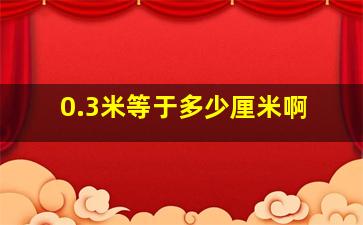 0.3米等于多少厘米啊